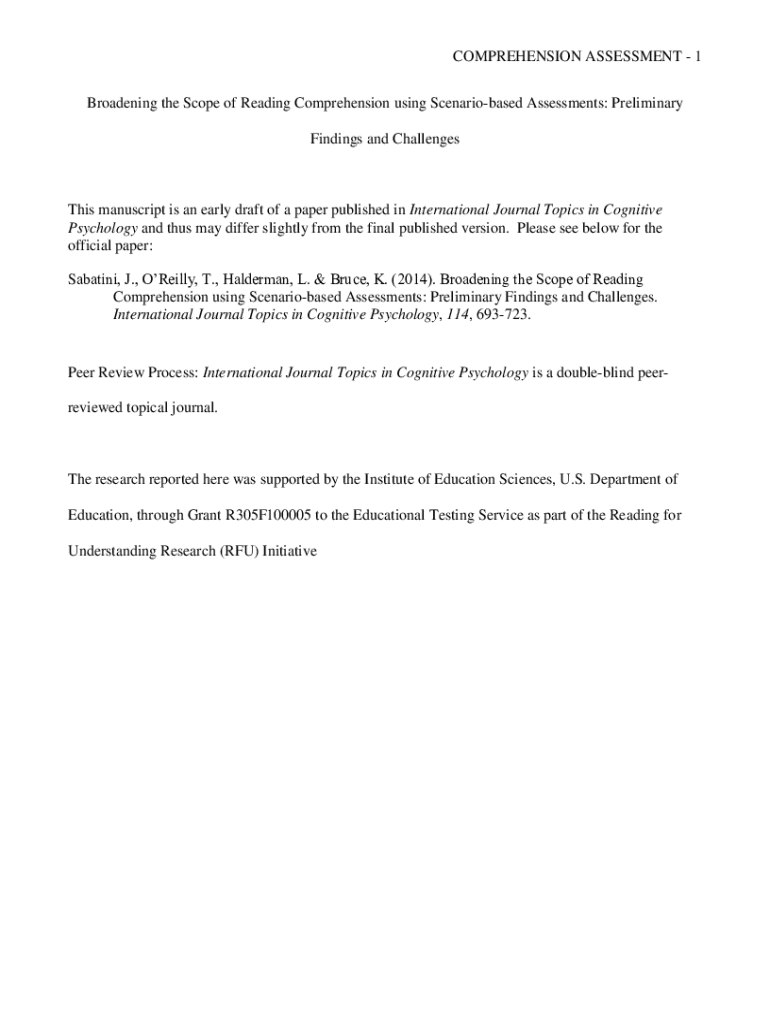 COMPREHENSION ASSESSMENT - 1

Broadening the Scope of Reading Comprehension using Scenario-based Assessments: Preliminary Findings and Challenges

This manuscript is an early draft of a paper published in International Journal Topics in Cognitive Psychology and thus may differ slightly from the final published version. Please see below for the official paper:

Sabatini, J., O'Reilly, T., Halderman, L. & Bruce, K. (2014). Broadening the Scope of Reading Comprehension using Scenario-based Assessments: Preliminary Findings and Challenges. International Journal Topics in Cognitive Psychology, 114, 693-723.

Peer Review Process: International Journal Topics in Cognitive Psychology is a double-blind peer-reviewed topical journal.

The research reported here was supported by the Institute of Education Sciences, U.S. Department of Education, through Grant R305F100005 to the Educational Testing Service as part of the Reading for Understanding Research (RFU) Initiative